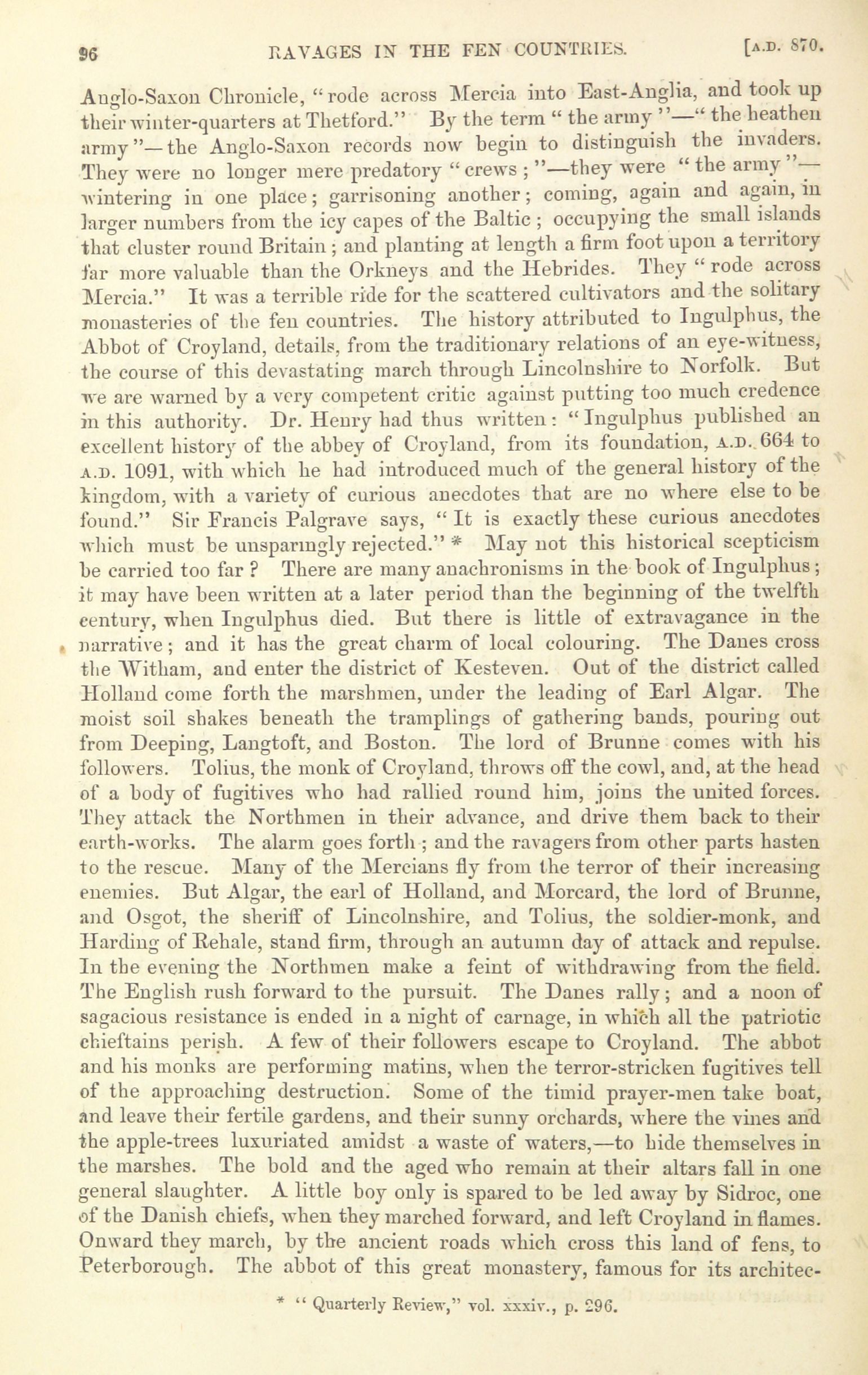 96 RAVAGES IN THE FEN COUNTRIES. [A.D. 870.

Anglo-Saxon Chronicle, "rode across Mercia into East-Anglia, and took up their winter-quarters at Thetford." By the term "the army"—"the heathen army"—the Anglo-Saxon records now begin to distinguish the invaders. They were no longer mere predatory "crews;"—they were "the army"—wintering in one place; garrisoning another; coming, again and again, in larger numbers from the icy capes of the Baltic; occupying the small islands that cluster round Britain; and planting at length a firm foot upon a territory far more valuable than the Orkneys and the Hebrides. They "rode across Mercia." It was a terrible ride for the scattered cultivators and the solitary monasteries of the fen countries. The history attributed to Ingulphus, the Abbot of Croyland, details, from the traditionary relations of an eye-witness, the course of this devastating march through Lincolnshire to Norfolk. But we are warned by a very competent critic against putting too much credence in this authority. Dr. Henry had thus written: "Ingulphus published an excellent history of the abbey of Croyland, from its foundation, A.D. 664 to A.D. 1091, with which he had introduced much of the general history of the kingdom, with a variety of curious anecdotes that are no where else to be found." Sir Francis Palgrave says, "It is exactly these curious anecdotes which must be unsparingly rejected." * May not this historical scepticism be carried too far? There are many anachronisms in the book of Ingulphus; it may have been written at a later period than the beginning of the twelfth century, when Ingulphus died. But there is little of extravagance in the narrative; and it has the great charm of local colouring. The Danes cross the Witham, and enter the district of Kesteven. Out of the district called Holland come forth the marshmen, under the leading of Earl Algar. The moist soil shakes beneath the tramplings of gathering bands, pouring out from Deeping, Langtoft, and Boston. The lord of Brunne comes with his followers. Tolius, the monk of Croyland, throws off the cowl, and, at the head of a body of fugitives who had rallied round him, joins the united forces. They attack the Northmen in their advance, and drive them back to their earth-works. The alarm goes forth; and the ravagers from other parts hasten to the rescue. Many of the Mercians fly from the terror of their increasing enemies. But Algar, the earl of Holland, and Morcard, the lord of Brunne, and Osgot, the sheriff of Lincolnshire, and Tolius, the soldier-monk, and Harding of Rehale, stand firm, through an autumn day of attack and repulse. In the evening the Northmen make a feint of withdrawing from the field. The English rush forward to the pursuit. The Danes rally; and a noon of sagacious resistance is ended in a night of carnage, in which all the patriotic chieftains perish. A few of their followers escape to Croyland. The abbot and his monks are performing matins, when the terror-stricken fugitives tell of the approaching destruction. Some of the timid prayer-men take boat, and leave their fertile gardens, and their sunny orchards, where the vines and the apple-trees luxuriated amidst a waste of waters,—to hide themselves in the marshes. The bold and the aged who remain at their altars fall in one general slaughter. A little boy only is spared to be led away by Sidroc, one of the Danish chiefs, when they marched forward, and left Croyland in flames. Onward they march, by the ancient roads which cross this land of fens, to Peterborough. The abbot of this great monastery, famous for its architec-

* "Quarterly Review," vol. xxxiv., p. 296.